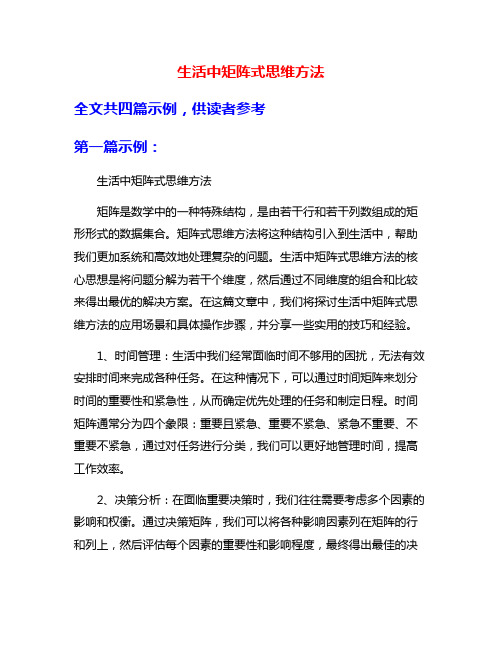 生活中矩阵式思维方法

全文共四篇示例，供读者参考

第一篇示例：

生活中矩阵式思维方法

矩阵是数学中的一种特殊结构，是由若干行和若干列数组成的矩形形式的数据集合。矩阵式思维方法将这种结构引入到生活中，帮助我们更加系统和高效地处理复杂的问题。生活中矩阵式思维方法的核心思想是将问题分解为若干个维度，然后通过不同维度的组合和比较来得出最优的解决方案。在这篇文章中，我们将探讨生活中矩阵式思维方法的应用场景和具体操作步骤，并分享一些实用的技巧和经验。

1、时间管理：生活中我们经常面临时间不够用的困扰，无法有效安排时间来完成各种任务。在这种情况下，可以通过时间矩阵来划分时间的重要性和紧急性，从而确定优先处理的任务和制定日程。时间矩阵通常分为四个象限：重要且紧急、重要不紧急、紧急不重要、不重要不紧急，通过对任务进行分类，我们可以更好地管理时间，提高工作效率。

2、决策分析：在面临重要决策时，我们往往需要考虑多个因素的影响和权衡。通过决策矩阵，我们可以将各种影响因素列在矩阵的行和列上，然后评估每个因素的重要性和影响程度，最终得出最佳的决